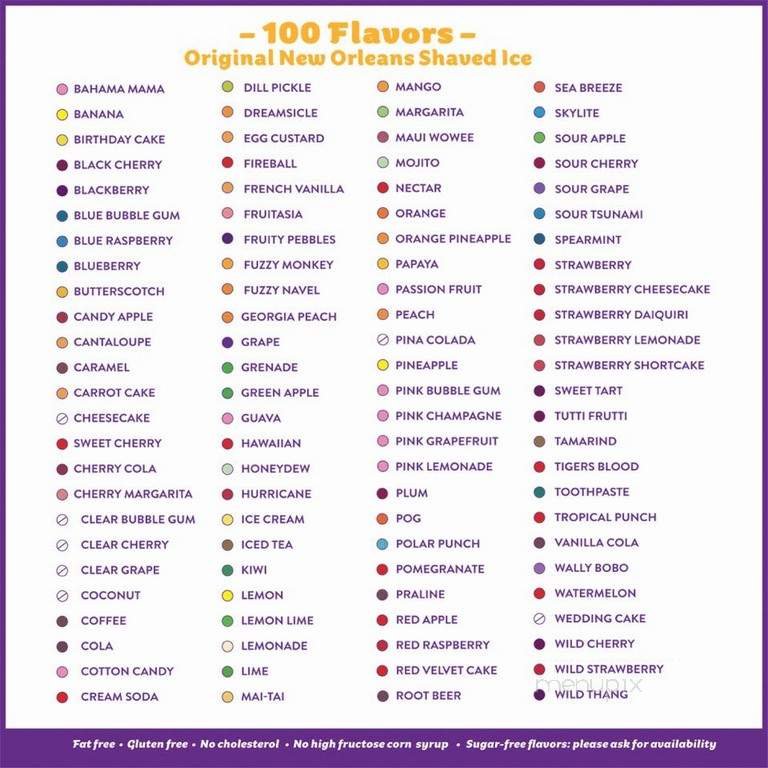 - 100 Flavors -
Original New Orleans Shaved Ice

BAHAMA MAMA
BANANA
BIRTHDAY CAKE
BLACK CHERRY
BLACKBERRY
BLUE BUBBLE GUM
BLUE RASPBERRY
BLUEBERRY
BUTTERSCOTCH
CANDY APPLE
CANTALOUPE
CARAMEL
CARROT CAKE
CHEESECAKE
SWEET CHERRY
CHERRY COLA
CHERRY MARGARITA
CLEAR BUBBLE GUM
CLEAR CHERRY
CLEAR GRAPE
COCONUT
COFFEE
COLA
COTTON CANDY
CREAM SODA

DILL PICKLE
DREAMSICLE
EGG CUSTARD
FIREBALL
FRENCH VANILLA
FRUITASIA
FRUITY PEBBLES
FUZZY MONKEY
FUZZY NAVEL
GEORGIA PEACH
GRAPE
GRENADE
GREEN APPLE
GUAVA
HAWAIIAN
HONEYDEW
HURRICANE
ICE CREAM
ICED TEA
KIWI
LEMON
LEMON LIME
LEMONADE
LIME
MAI-TAI

MANGO
MARGARITA
MAUI WOWEE
MOJITO
NECTAR
ORANGE
ORANGE PINEAPPLE
PAPAYA
PASSION FRUIT
PEACH
PINA COLADA
PINEAPPLE
PINK BUBBLE GUM
PINK CHAMPAGNE
PINK GRAPEFRUIT
PINK LEMONADE
PLUM
POG
POLAR PUNCH
POMEGRANATE
PRALINE
RED APPLE
RED RASPBERRY
RED VELVET CAKE
ROOT BEER

SEA BREEZE
SKYLITE
SOUR APPLE
SOUR CHERRY
SOUR GRAPE
SOUR TSUNAMI
SPEARMINT
STRAWBERRY
STRAWBERRY CHEESECAKE
STRAWBERRY DAIQUIRI
STRAWBERRY LEMONADE
STRAWBERRY SHORTCAKE
SWEET TART
TUTTI FRUTTI
TAMARIND
TIGERS BLOOD
TOOTHPASTE
TROPICAL PUNCH
VANILLA COLA
WALLY BOBO
WATERMELON
WEDDING CAKE
WILD CHERRY
WILD STRAWBERRY
WILD THANG

Fat free • Gluten free • No cholesterol • No high fructose corn syrup • Sugar-free flavors: please ask for availability

menupix